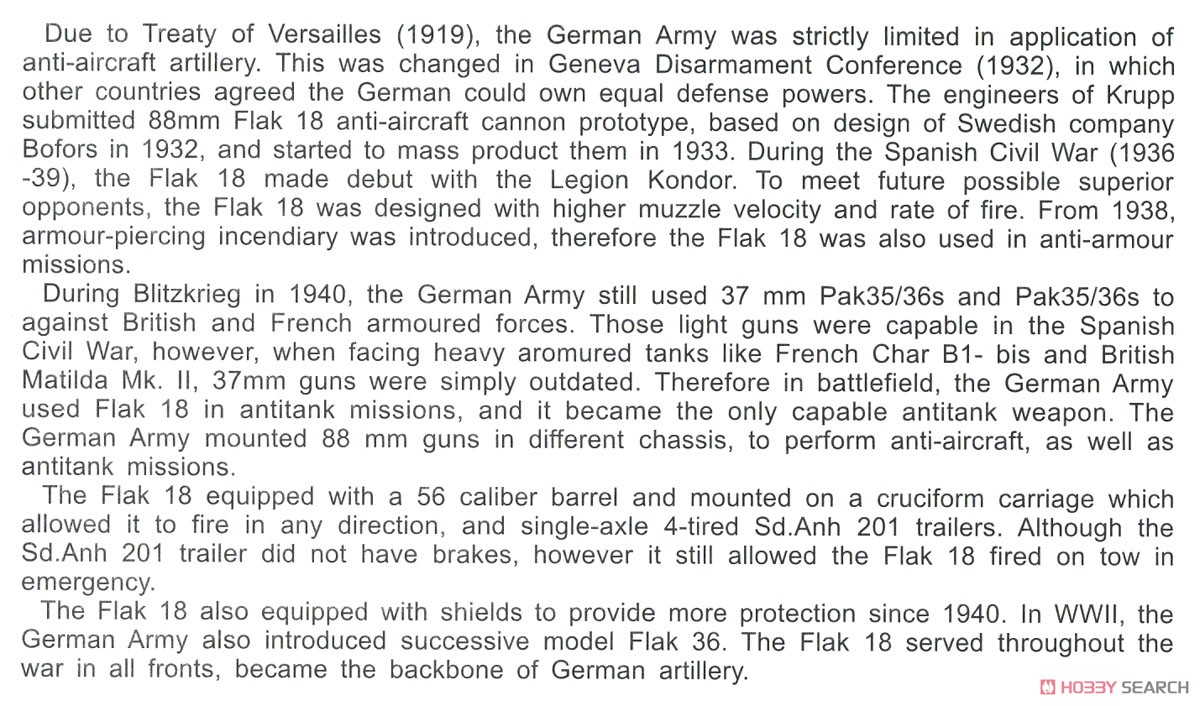 Due to Treaty of Versailles (1919), the German Army was strictly limited in application of anti-aircraft artillery. This was changed in Geneva Disarmament Conference (1932), in which other countries agreed the German could own equal defense powers. The engineers of Krupp submitted 88mm Flak 18 anti-aircraft cannon prototype, based on design of Swedish company Bofors in 1932, and started to mass product them in 1933. During the Spanish Civil War (1936 -39), the Flak 18 made debut with the Legion Kondor. To meet future possible superior opponents, the Flak 18 was designed with higher muzzle velocity and rate of fire. From 1938, armour-piercing incendiary was introduced, therefore the Flak 18 was also used in anti-armour missions.

During Blitzkrieg in 1940, the German Army still used 37 mm Pak35/36s and Pak35/36s to against British and French armoured forces. Those light guns were capable in the Spanish Civil War, however, when facing heavy aromured tanks like French Char B1- bis and British Matilda Mk. II, 37mm guns were simply outdated. Therefore in battlefield, the German Army used Flak 18 in antitank missions, and it became the only capable antitank weapon. The German Army mounted 88 mm guns in different chassis, to perform anti-aircraft, as well as antitank missions.

The Flak 18 equipped with a 56 caliber barrel and mounted on a cruciform carriage which allowed it to fire in any direction, and single-axle 4-tired Sd.Anh 201 trailers. Although the Sd.Anh 201 trailer did not have brakes, however it still allowed the Flak 18 fired on tow in emergency.

The Flak 18 also equipped with shields to provide more protection since 1940. In WWII, the German Army also introduced successive model Flak 36. The Flak 18 served throughout the war in all fronts, became the backbone of German artillery.

HOBBY SEARCH